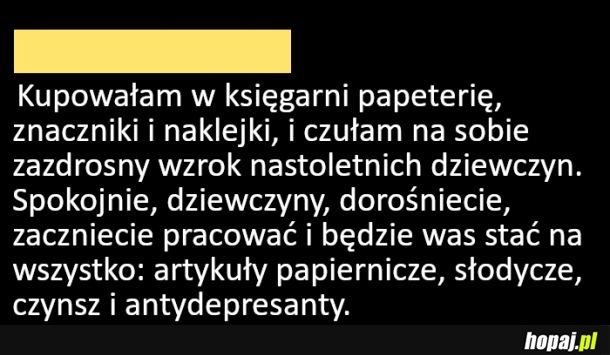 Kupowałam w księgarni papeterię, znaczniki i naklejki, i czułam na sobie zazdrosny wzrok nastoletnich dziewczyn. Spokojnie, dziewczyny, dorośniecie, zaczniecie pracować i będzie was stać na wszystko: artykuły papiernicze, słodycze, czynsz i antydepresanty.

hopaj.pl